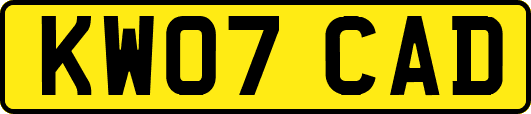 KW07 CAD